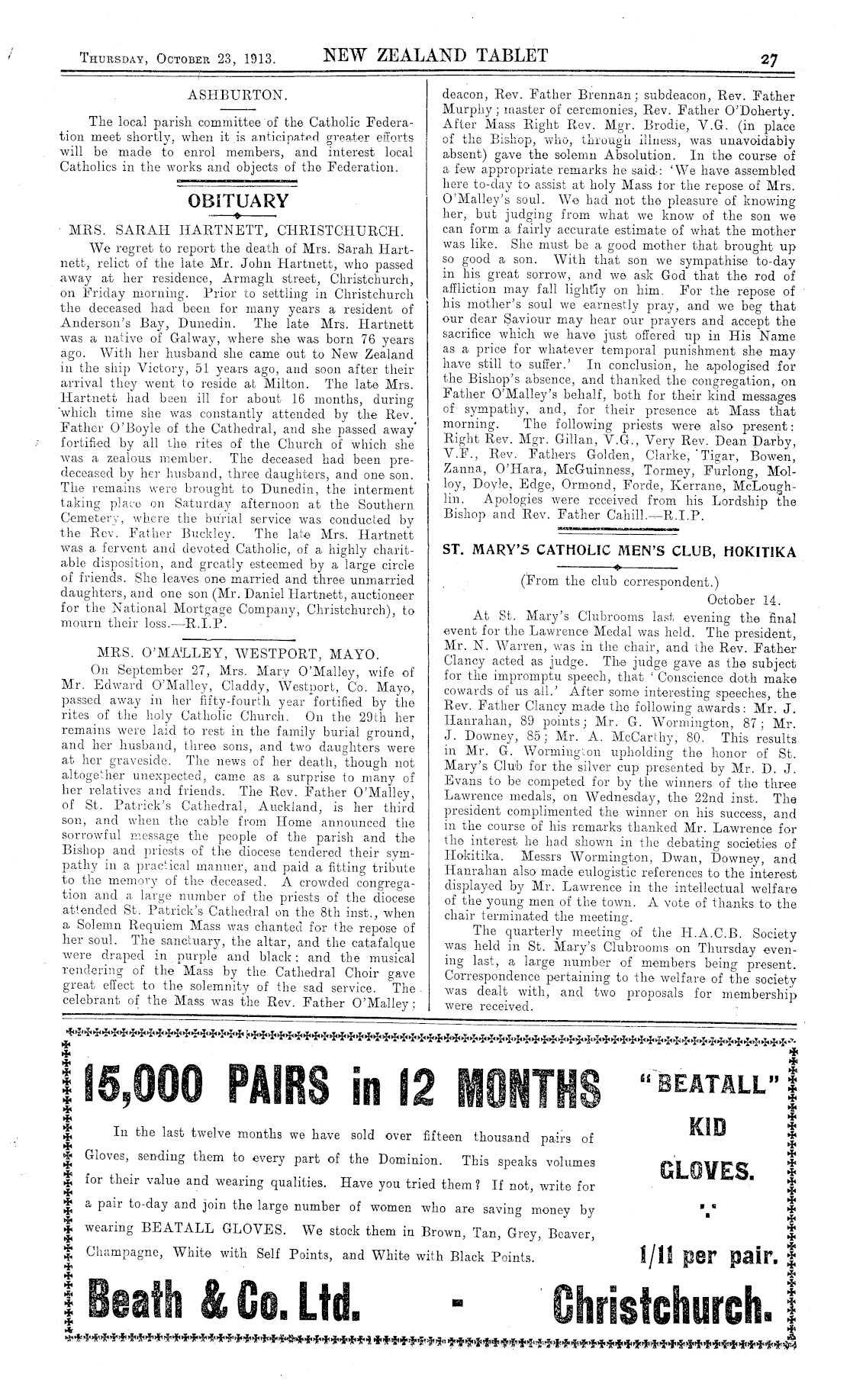 THURSDAY, OCTOBER 23, 1913. NEW ZEALAND TABLET 27

ASHBURTON.

The local parish committee of the Catholic Federation meet shortly, when it is anticipated greater efforts will be made to enrol members, and interest local Catholics in the works and objects of the Federation.

OBITUARY

MRS. SARAH HARTNETT, CHRISTCHURCH.

We regret to report the death of Mrs. Sarah Hartnett, relict of the late Mr. John Hartnett, who passed away at her residence, Armagh street, Christchurch, on Friday morning. Prior to settling in Christchurch the deceased had been for many years a resident of Anderson's Bay, Dunedin. The late Mrs. Hartnett was a native of Galway, where she was born 76 years ago. With her husband she came out to New Zealand in the ship Victory, 51 years ago, and soon after their arrival they went to reside at Milton. The late Mrs. Hartnett had been ill for about 16 months, during which time she was constantly attended by the Rev. Father O'Boyle of the Cathedral, and she passed away fortified by all the rites of the Church of which she was a zealous member. The deceased had been predeceased by her husband, three daughters, and one son. The remains were brought to Dunedin, the interment taking place on Saturday afternoon at the Southern Cemetery, where the burial service was conducted by the Rev. Father Buckley. The late Mrs. Hartnett was a fervent and devoted Catholic, of a highly charitable disposition, and greatly esteemed by a large circle of friends. She leaves one married and three unmarried daughters, and one son (Mr. Daniel Hartnett, auctioneer for the National Mortgage Company, Christchurch), to mourn their loss.—R.I.P.

MRS. O'MALLEY, WESTPORT, MAYO.

On September 27, Mrs. Mary O'Malley, wife of Mr. Edward O'Malley, Claddy, Westport, Co. Mayo, passed away in her fifty-fourth year fortified by the rites of the holy Catholic Church. On the 29th her remains were laid to rest in the family burial ground, and her husband, three sons, and two daughters were at her graveside. The news of her death, though not altogether unexpected, came as a surprise to many of her relatives and friends. The Rev. Father O'Malley, of St. Patrick's Cathedral, Auckland, is her third son, and when the cable from Home announced the sorrowful message the people of the parish and the Bishop and priests of the diocese tendered their sympathy in a practical manner, and paid a fitting tribute to the memory of the deceased. A crowded congregation and a large number of the priests of the diocese attended St. Patrick's Cathedral on the 8th inst., when a Solemn Requiem Mass was chanted for the repose of her soul. The sanctuary, the altar, and the catafalque were draped in purple and black; and the musical rendering of the Mass by the Cathedral Choir gave great effect to the solemnity of the sad service. The celebrant of the Mass was the Rev. Father O'Malley; deacon, Rev. Father Brennan; subdeacon, Rev. Father Murphy; master of ceremonies, Rev. Father O'Doherty. After Mass Right Rev. Mgr. Brodie, V.G. (in place of the Bishop, who, through illness, was unavoidably absent) gave the solemn Absolution. In the course of a few appropriate remarks he said: 'We have assembled here to-day to assist at holy Mass for the repose of Mrs. O'Malley's soul. We had not the pleasure of knowing her, but judging from what we know of the son we can form a fairly accurate estimate of what the mother was like. She must be a good mother that brought up so good a son. With that son we sympathise to-day in his great sorrow, and we ask God that the rod of affliction may fall lightly on him. For the repose of his mother's soul we earnestly pray, and we beg that our dear Saviour may hear our prayers and accept the sacrifice which we have just offered up in His Name as a price for whatever temporal punishment she may have still to suffer.' In conclusion, he apologised for the Bishop's absence, and thanked the congregation, on Father O'Malley's behalf, both for their kind messages of sympathy, and, for their presence at Mass that morning. The following priests were also present: Right Rev. Mgr. Gillan, V.G., Very Rev. Dean Darby, V.F., Rev. Fathers Golden, Clarke, Tigar, Bowen, Zanna, O'Hara, McGuinness, Tormey, Furlong, Molloy, Doyle, Edge, Ormond, Forde, Kerrane, McLoughlin. Apologies were received from his Lordship the Bishop and Rev. Father Cahill.—R.I.P.

ST. MARY'S CATHOLIC MEN'S CLUB, HOKITIKA

(From the club correspondent.)

October 14.

At St. Mary's Clubrooms last evening the final event for the Lawrence Medal was held. The president, Mr. N. Warren, was in the chair, and the Rev. Father Clancy acted as judge. The judge gave as the subject for the impromptu speech, that 'Conscience doth make cowards of us all.' After some interesting speeches, the Rev. Father Clancy made the following awards: Mr. J. Hanrahan, 89 points; Mr. G. Wormington, 87; Mr. J. Downey, 85; Mr. A. McCarthy, 80. This results in Mr. G. Wormington upholding the honor of St. Mary's Club for the silver cup presented by Mr. D. J. Evans to be competed for by the winners of the three Lawrence medals, on Wednesday, the 22nd inst. The president complimented the winner on his success, and in the course of his remarks thanked Mr. Lawrence for the interest he had shown in the debating societies of Hokitika. Messrs Wormington, Dwan, Downey, and Hanrahan also made eulogistic references to the interest displayed by Mr. Lawrence in the intellectual welfare of the young men of the town. A vote of thanks to the chair terminated the meeting.

The quarterly meeting of the H.A.C.B. Society was held in St. Mary's Clubrooms on Thursday evening last, a large number of members being present. Correspondence pertaining to the welfare of the society was dealt with, and two proposals for membership were received.

15,000 PAIRS in 12 MONTHS

In the last twelve months we have sold over fifteen thousand pairs of Gloves, sending them to every part of the Dominion. This speaks volumes for their value and wearing qualities. Have you tried them? If not, write for a pair to-day and join the large number of women who are saving money by wearing BEATALL GLOVES. We stock them in Brown, Tan, Grey, Beaver, Champagne, White with Self Points, and White with Black Points.

"BEATALL" KID GLOVES.

1/11 per pair.

Beath & Co. Ltd. - Christchurch.